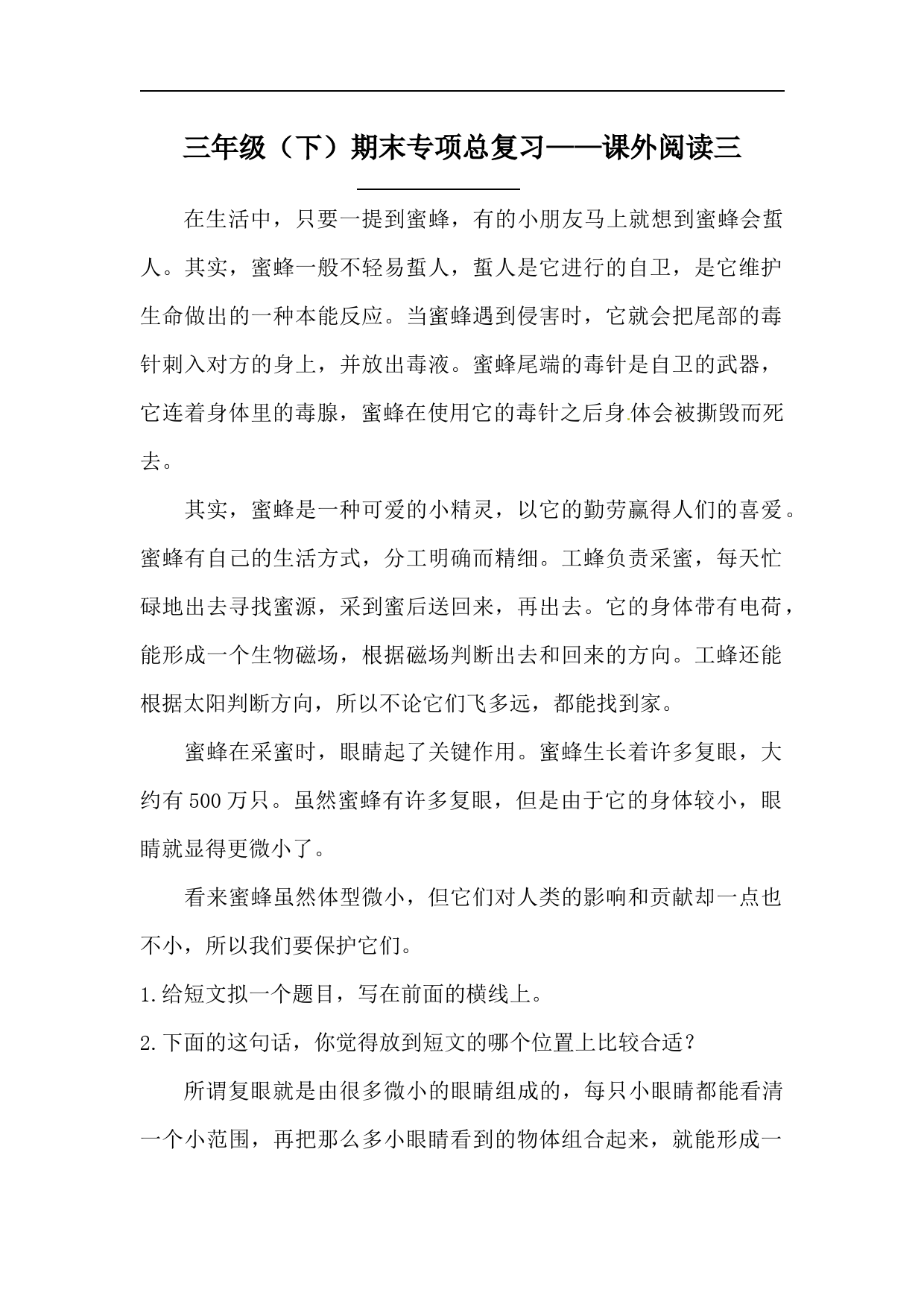 三年级（下）期末专项总复习——课外阅读三

在生活中，只要一提到蜜蜂，有的小朋友马上就想到蜜蜂会蜇人。其实，蜜蜂一般不轻易蜇人，蜇人是它进行的自卫，是它维护生命做出的一种本能反应。当蜜蜂遇到侵害时，它就会把尾部的毒针刺入对方的身上，并放出毒液。蜜蜂尾端的毒针是自卫的武器，它连着身体里的毒腺，蜜蜂在使用它的毒针之后身体会被撕毁而死去。

其实，蜜蜂是一种可爱的小精灵，以它的勤劳赢得人们的喜爱。蜜蜂有自己的生活方式，分工明确而精细。工蜂负责采蜜，每天忙碌地出去寻找蜜源，采到蜜后送回来，再出去。它的身体带有电荷，能形成一个生物磁场，根据磁场判断出去和回来的方向。工蜂还能根据太阳判断方向，所以不论它们飞多远，都能找到家。

蜜蜂在采蜜时，眼睛起了关键作用。蜜蜂生长着许多复眼，大约有500万只。虽然蜜蜂有许多复眼，但是由于它的身体较小，眼睛就显得更微小了。

看来蜜蜂虽然体型微小，但它们对人类的影响和贡献却一点也不小，所以我们要保护它们。

1.给短文拟一个题目，写在前面的横线上。

2.下面的这句话，你觉得放到短文的哪个位置上比较合适？

所谓复眼就是由很多微小的眼睛组成的，每只小眼睛都能看清一个小范围，再把那么多小眼睛看到的物体组合起来，就能形成一